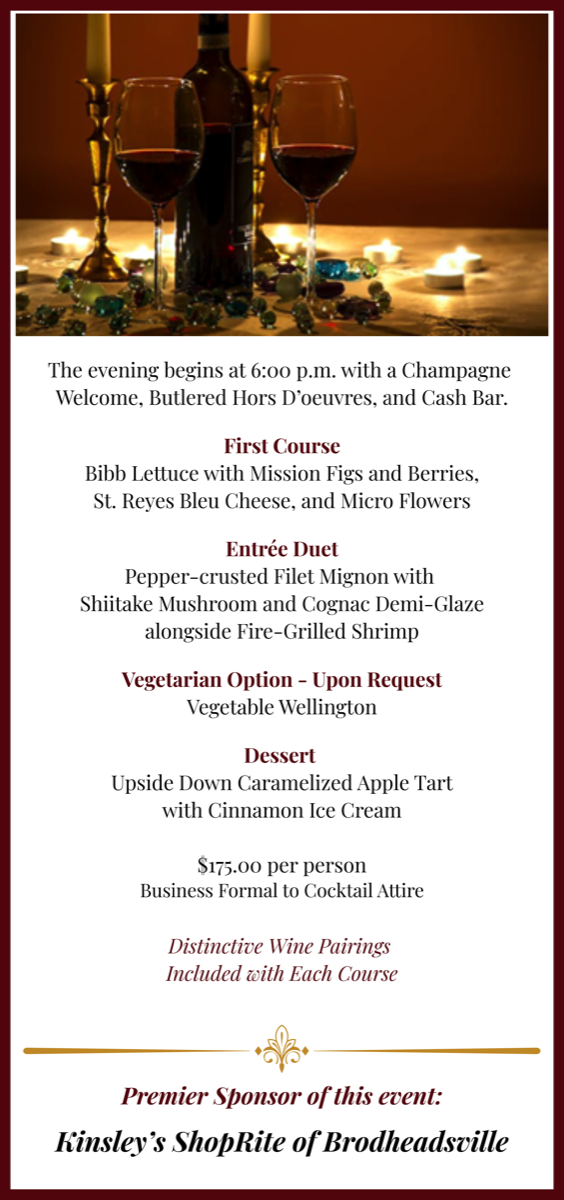 The evening begins at 6:00 p.m. with a Champagne Welcome, Butlered Hors D'oeuvres, and Cash Bar.

First Course
Bibb Lettuce with Mission Figs and Berries, St. Reyes Bleu Cheese, and Micro Flowers

Entrée Duet
Pepper-crusted Filet Mignon with Shiitake Mushroom and Cognac Demi-Glaze alongside Fire-Grilled Shrimp

Vegetarian Option - Upon Request
Vegetable Wellington

Dessert
Upside Down Caramelized Apple Tart with Cinnamon Ice Cream

$175.00 per person
Business Formal to Cocktail Attire

Distinctive Wine Pairings Included with Each Course

Premier Sponsor of this event:

Kinsley's ShopRite of Brodheadsville